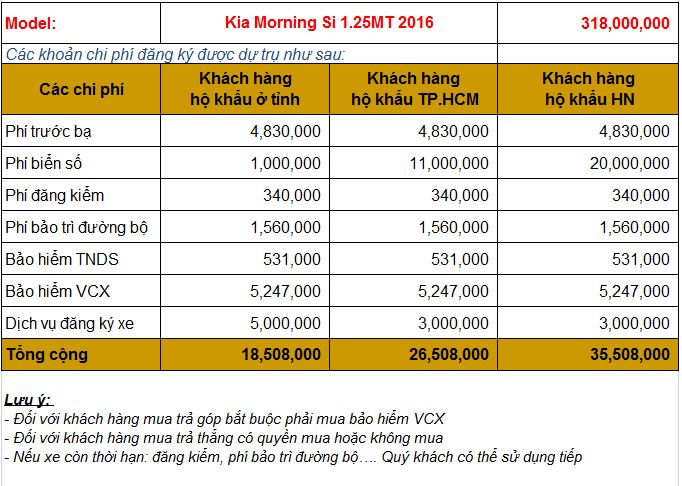 | Model: | Kia Morning Si 1.25MT 2016 | | 318,000,000 |
|---|---|---|---|
| Các khoản chi phí đăng ký được dự trụ như sau: | | | |
| Các chi phí | Khách hàng hộ khẩu ở tỉnh | Khách hàng hộ khẩu TP.HCM | Khách hàng hộ khẩu HN |
| Phí trước bạ | 4,830,000 | 4,830,000 | 4,830,000 |
| Phí biển số | 1,000,000 | 11,000,000 | 20,000,000 |
| Phí đăng kiểm | 340,000 | 340,000 | 340,000 |
| Phí bảo trì đường bộ | 1,560,000 | 1,560,000 | 1,560,000 |
| Bảo hiểm TNDS | 531,000 | 531,000 | 531,000 |
| Bảo hiểm VCX | 5,247,000 | 5,247,000 | 5,247,000 |
| Dịch vụ đăng ký xe | 5,000,000 | 3,000,000 | 3,000,000 |
| Tổng cộng | 18,508,000 | 26,508,000 | 35,508,000 |

Lưu ý:
- Đối với khách hàng mua trả góp bắt buộc phải mua bảo hiểm VCX
- Đối với khách hàng mua trả thẳng có quyền mua hoặc không mua
- Nếu xe còn thời hạn: đăng kiểm, phí bảo trì đường bộ…. Quý khách có thể sử dụng tiếp